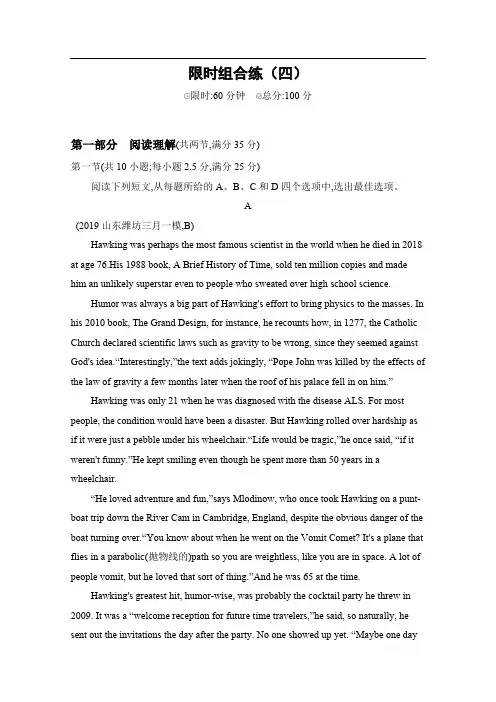 限时组合练（四）

◎限时:60 分钟　◎总分:100 分

第一部分　阅读理解(共两节,满分 35 分)

第一节(共 10 小题;每小题 2.5 分,满分 25 分)

阅读下列短文,从每题所给的 A、B、C 和 D 四个选项中,选出最佳选项。

A

(2019 山东潍坊三月一模,B)

Hawking was perhaps the most famous scientist in the world when he died in 2018 at age 76.His 1988 book, A Brief History of Time, sold ten million copies and made him an unlikely superstar even to people who sweated over high school science.

Humor was always a big part of Hawking's effort to bring physics to the masses. In his 2010 book, The Grand Design, for instance, he recounts how, in 1277, the Catholic Church declared scientific laws such as gravity to be wrong, since they seemed against God's idea.“Interestingly,”the text adds jokingly, “Pope John was killed by the effects of the law of gravity a few months later when the roof of his palace fell in on him.”

Hawking was only 21 when he was diagnosed with the disease ALS. For most people, the condition would have been a disaster. But Hawking rolled over hardship as if it were just a pebble under his wheelchair.“Life would be tragic,”he once said, “if it weren't funny.”He kept smiling even though he spent more than 50 years in a wheelchair.

“He loved adventure and fun,”says Mlodinow, who once took Hawking on a punt-boat trip down the River Cam in Cambridge, England, despite the obvious danger of the boat turning over.“You know about when he went on the Vomit Comet? It's a plane that flies in a parabolic(抛物线的)path so you are weightless, like you are in space. A lot of people vomit, but he loved that sort of thing.”And he was 65 at the time.

Hawking's greatest hit, humor-wise, was probably the cocktail party he threw in 2009. It was a “welcome reception for future time travelers,”he said, so naturally, he sent out the invitations the day after the party. No one showed up yet. “Maybe one day